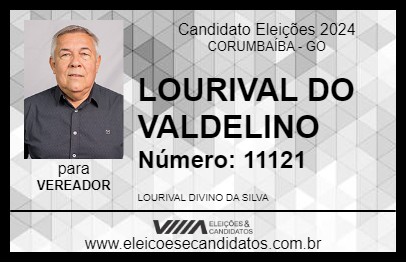 Candidato Eleições 2024
CORUMBAÍBA - GO

LOURIVAL DO VALDELINO

Número: 11121

para
VEREADOR

LOURIVAL DIVINO DA SILVA

VIIIA ELEIÇÕES & CANDIDATOS

www.eleicoesecandidatos.com.br